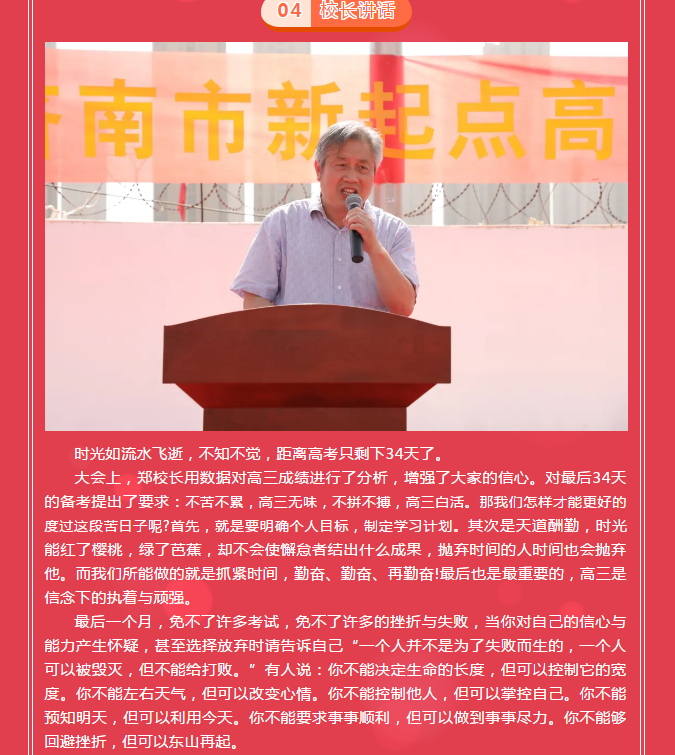 04 校长讲话

南市新起点高

时光如流水飞逝，不知不觉，距离高考只剩下34天了。

大会上，郑校长用数据对高三成绩进行了分析，增强了大家的信心。对最后34天的备考提出了要求：不苦不累，高三无味，不拼不搏，高三白活。那我们怎样才能更好的度过这段苦日子呢?首先，就是要明确个人目标，制定学习计划。其次是天道酬勤，时光能红了樱桃，绿了芭蕉，却不会使懈怠者结出什么成果，抛弃时间的人时间也会抛弃他。而我们所能做的就是抓紧时间，勤奋、勤奋、再勤奋!最后也是最重要的，高三是信念下的执着与顽强。

最后一个月，免不了许多考试，免不了许多的挫折与失败，当你对自己的信心与能力产生怀疑，甚至选择放弃时请告诉自己“一个人并不是为了失败而生的，一个人可以被毁灭，但不能给打败。”有人说：你不能决定生命的长度，但可以控制它的宽度。你不能左右天气，但可以改变心情。你不能控制他人，但可以掌控自己。你不能预知明天，但可以利用今天。你不能要求事事顺利，但可以做到事事尽力。你不能够回避挫折，但可以东山再起。